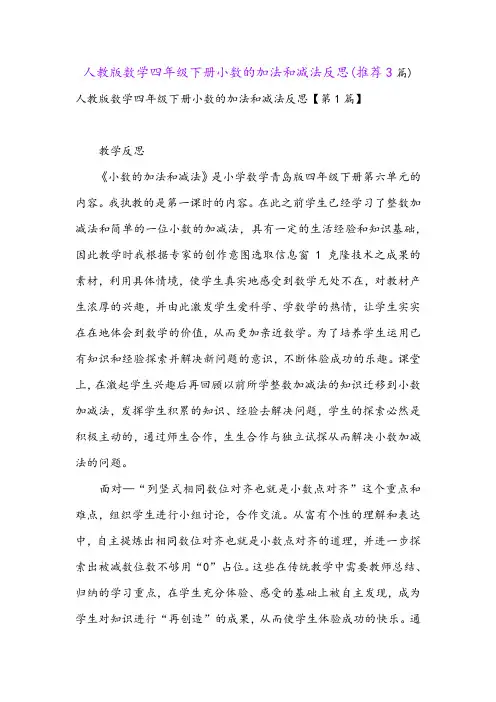 人教版数学四年级下册小数的加法和减法反思(推荐3篇)

人教版数学四年级下册小数的加法和减法反思【第1篇】

教学反思

《小数的加法和减法》是小学数学青岛版四年级下册第六单元的内容。我执教的是第一课时的内容。在此之前学生已经学习了整数加减法和简单的一位小数的加减法，具有一定的生活经验和知识基础，因此教学时我根据专家的创作意图选取信息窗 1 克隆技术之成果的素材，利用具体情境，使学生真实地感受到数学无处不在，对教材产生浓厚的兴趣，并由此激发学生爱科学、学数学的热情，让学生实实在在地体会到数学的价值，从而更加亲近数学。为了培养学生运用已有知识和经验探索并解决新问题的意识，不断体验成功的乐趣。课堂上，在激起学生兴趣后再回顾以前所学整数加减法的知识迁移到小数加减法，发挥学生积累的知识、经验去解决问题，学生的探索必然是积极主动的，通过师生合作，生生合作与独立试探从而解决小数加减法的问题。

面对—“列竖式相同数位对齐也就是小数点对齐”这个重点和难点，组织学生进行小组讨论，合作交流。从富有个性的理解和表达中，自主提炼出相同数位对齐也就是小数点对齐的道理，并进一步探索出被减数位数不够用“0”占位。这些在传统教学中需要教师总结、归纳的学习重点，在学生充分体验、感受的基础上被自主发现，成为学生对知识进行“再创造”的成果，从而使学生体验成功的快乐。通